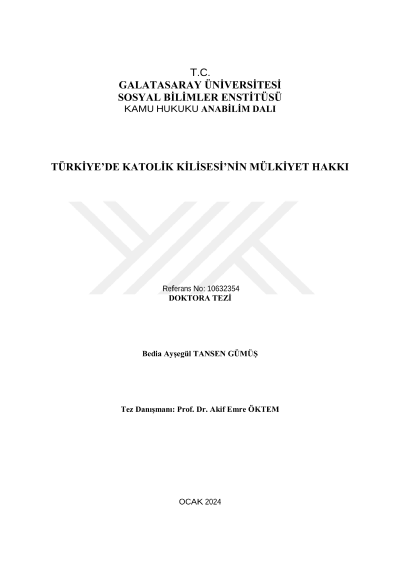 T.C.
GALATASARAY ÜNİVERSİTESİ
SOSYAL BİLİMLER ENSTİTÜSÜ
KAMU HUKUKU ANABİLİM DALI

TÜRKİYE'DE KATOLİK KİLİSESİ'NİN MÜLKİYET HAKKI

Referans No: 10632354
DOKTORA TEZİ

Bedia Ayşegül TANSEN GÜMÜŞ

Tez Danışmanı: Prof. Dr. Akif Emre ÖKTEM

OCAK 2024